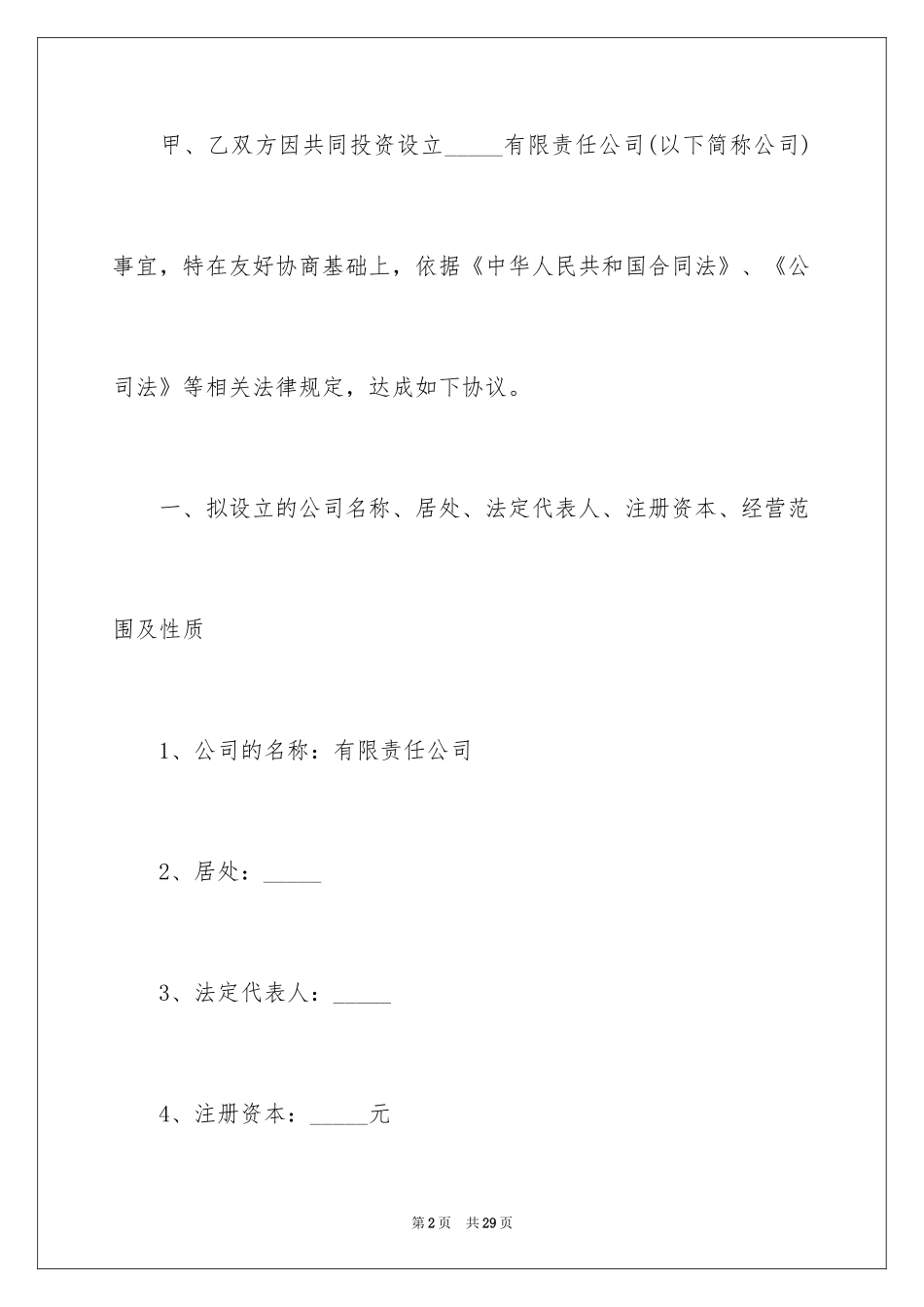 甲、乙双方因共同投资设立_____有限责任公司(以下简称公司)事宜，特在友好协商基础上，依据《中华人民共和国合同法》、《公司法》等相关法律规定，达成如下协议。

一、拟设立的公司名称、居处、法定代表人、注册资本、经营范围及性质

1、公司的名称：有限责任公司

2、居处：_____

3、法定代表人：_____

4、注册资本：_____元

第2页 共29页